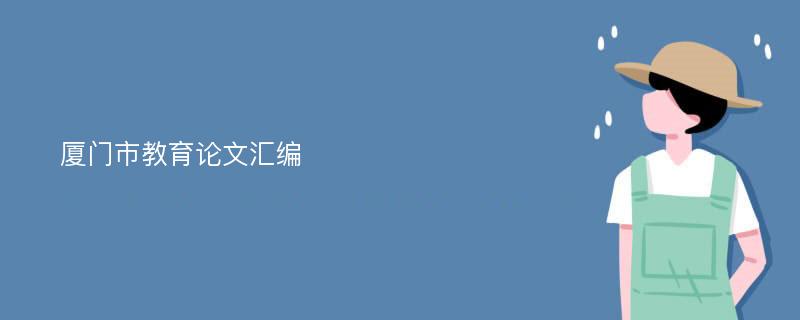 厦门市教育论文汇编